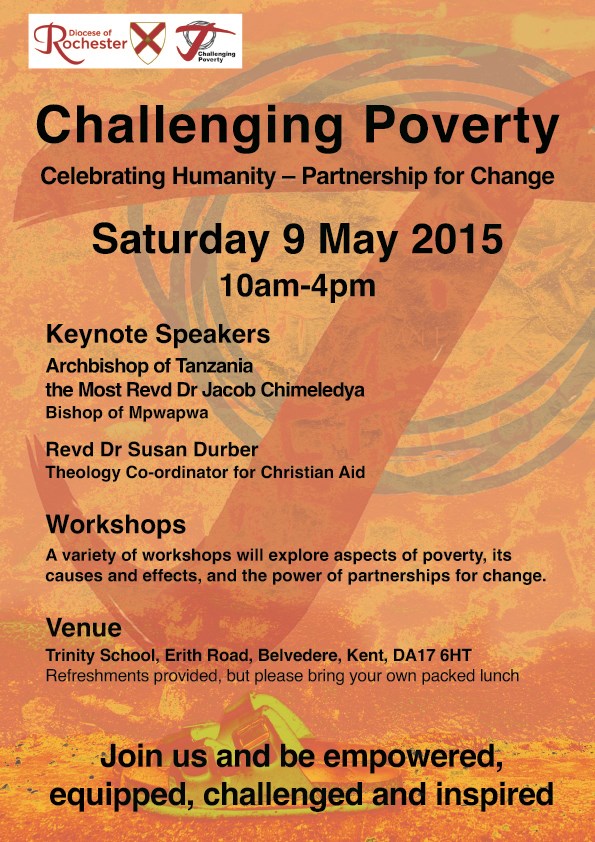 Diocese of Rochester

Challenging Poverty

Challenging Poverty

Celebrating Humanity – Partnership for Change

Saturday 9 May 2015

10am-4pm

Keynote Speakers

Archbishop of Tanzania
the Most Revd Dr Jacob Chimeledya
Bishop of Mpwapwa

Revd Dr Susan Durber
Theology Co-ordinator for Christian Aid

Workshops

A variety of workshops will explore aspects of poverty, its causes and effects, and the power of partnerships for change.

Venue

Trinity School, Erith Road, Belvedere, Kent, DA17 6HT
Refreshments provided, but please bring your own packed lunch

Join us and be empowered, equipped, challenged and inspired